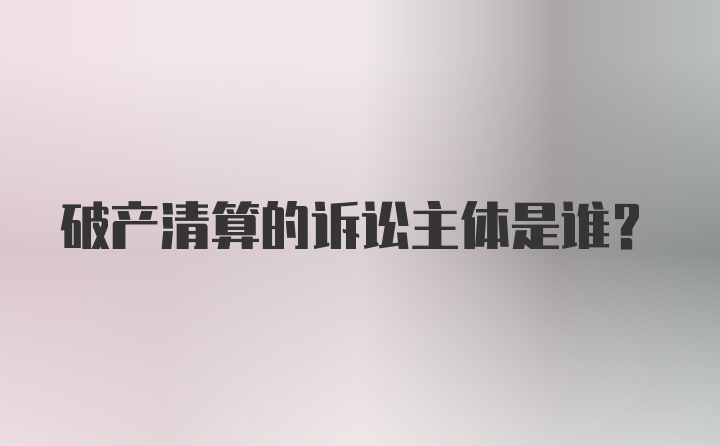 破产清算的诉讼主体是谁？